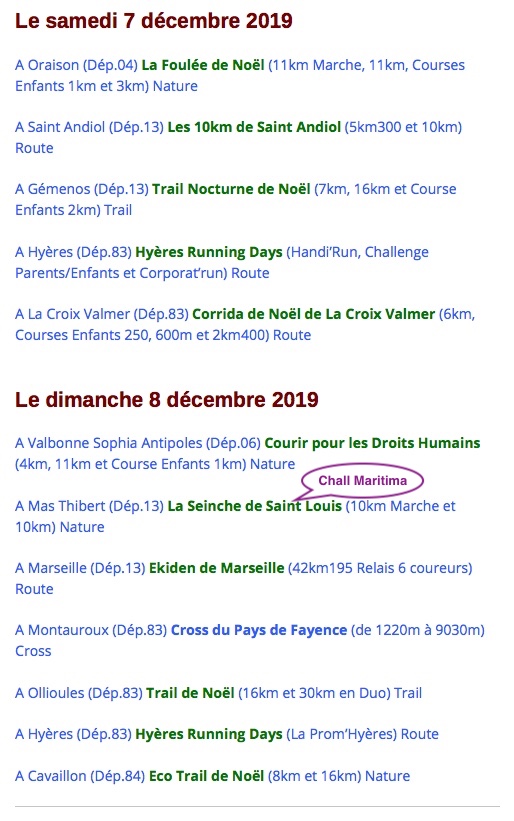 Le samedi 7 décembre 2019

A Oraison (Dép.04) La Foulée de Noël (11km Marche, 11km, Courses Enfants 1km et 3km) Nature

A Saint Andiol (Dép.13) Les 10km de Saint Andiol (5km300 et 10km) Route

A Gémenos (Dép.13) Trail Nocturne de Noël (7km, 16km et Course Enfants 2km) Trail

A Hyères (Dép.83) Hyères Running Days (Handi'Run, Challenge Parents/Enfants et Corporat'run) Route

A La Croix Valmer (Dép.83) Corrida de Noël de La Croix Valmer (6km, Courses Enfants 250, 600m et 2km400) Route

Le dimanche 8 décembre 2019

A Valbonne Sophia Antipoles (Dép.06) Courir pour les Droits Humains (4km, 11km et Course Enfants 1km) Nature

Chall Maritima

A Mas Thibert (Dép.13) La Seinche de Saint Louis (10km Marche et 10km) Nature

A Marseille (Dép.13) Ekiden de Marseille (42km195 Relais 6 coureurs) Route

A Montauroux (Dép.83) Cross du Pays de Fayence (de 1220m à 9030m) Cross

A Ollioules (Dép.83) Trail de Noël (16km et 30km en Duo) Trail

A Hyères (Dép.83) Hyères Running Days (La Prom'Hyères) Route

A Cavaillon (Dép.84) Eco Trail de Noël (8km et 16km) Nature